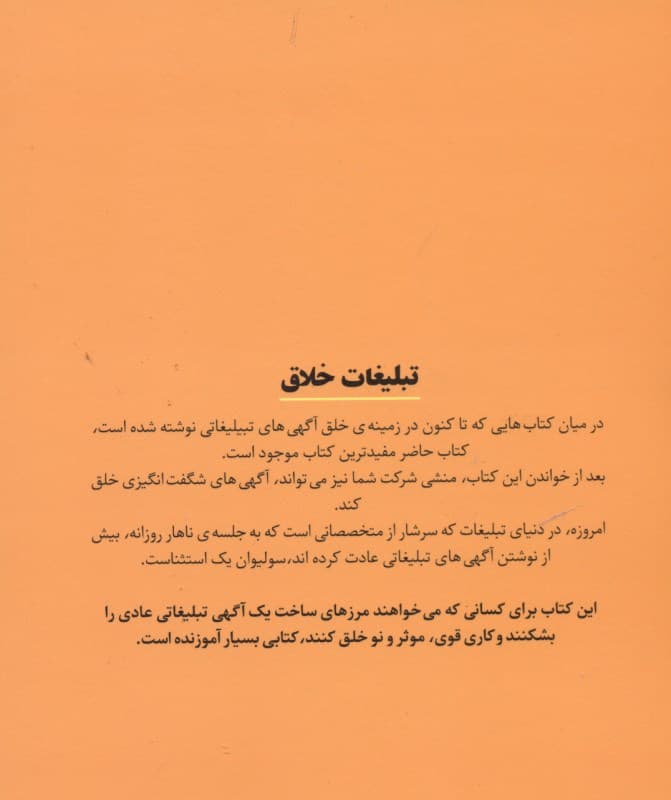 تبلیغات خلاق

در میان کتاب هایی که تا کنون در زمینه ی خلق آگهی های تبلیغاتی نوشته شده است، کتاب حاضر مفیدترین کتاب موجود است.
بعد از خواندن این کتاب، منشی شرکت شما نیز می تواند، آگهی های شگفت انگیزی خلق کند.
امروزه، در دنیای تبلیغات که سرشار از متخصصانی است که به جلسه ی ناهار روزانه، بیش از نوشتن آگهی های تبلیغاتی عادت کرده اند، سولیوان یک استثناست.

این کتاب برای کسانی که می خواهند مرزهای ساخت یک آگهی تبلیغاتی عادی را بشکنند و کاری قوی، موثر و نو خلق کنند، کتابی بسیار آموزنده است.